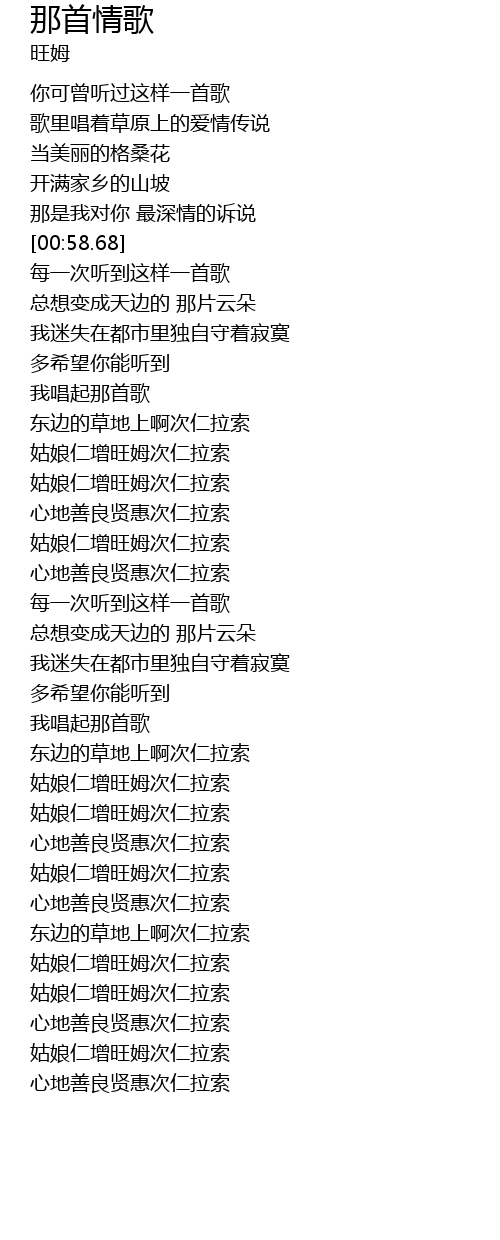 那首情歌
旺姆

你可曾听过这样一首歌
歌里唱着草原上的爱情传说
当美丽的格桑花
开满家乡的山坡
那是我对你 最深情的诉说
[00:58.68]
每一次听到这样一首歌
总想变成天边的 那片云朵
我迷失在都市里独自守着寂寞
多希望你能听到
我唱起那首歌
东边的草地上啊次仁拉索
姑娘仁增旺姆次仁拉索
姑娘仁增旺姆次仁拉索
心地善良贤惠次仁拉索
姑娘仁增旺姆次仁拉索
心地善良贤惠次仁拉索
每一次听到这样一首歌
总想变成天边的 那片云朵
我迷失在都市里独自守着寂寞
多希望你能听到
我唱起那首歌
东边的草地上啊次仁拉索
姑娘仁增旺姆次仁拉索
姑娘仁增旺姆次仁拉索
心地善良贤惠次仁拉索
姑娘仁增旺姆次仁拉索
心地善良贤惠次仁拉索
东边的草地上啊次仁拉索
姑娘仁增旺姆次仁拉索
姑娘仁增旺姆次仁拉索
心地善良贤惠次仁拉索
姑娘仁增旺姆次仁拉索
心地善良贤惠次仁拉索